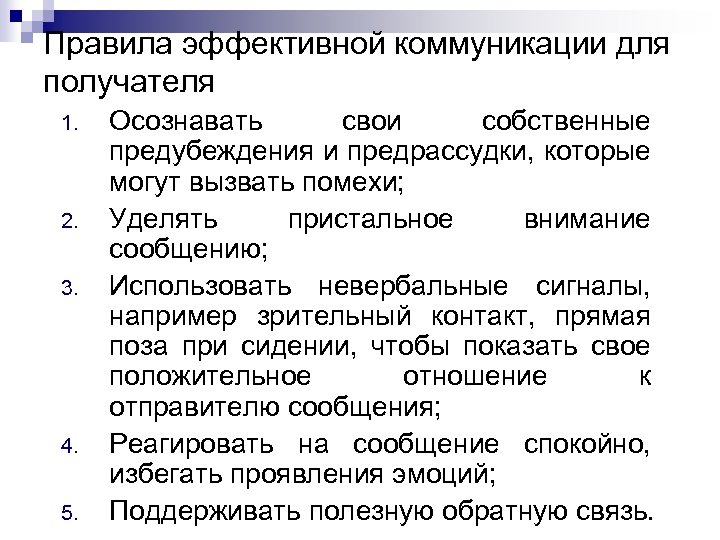 Правила эффективной коммуникации для получателя

1. Осознавать свои собственные предубеждения и предрассудки, которые могут вызвать помехи;
2. Уделять пристальное внимание сообщению;
3. Использовать невербальные сигналы, например зрительный контакт, прямая поза при сидении, чтобы показать свое положительное отношение к отправителю сообщения;
4. Реагировать на сообщение спокойно, избегать проявления эмоций;
5. Поддерживать полезную обратную связь.